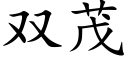 双茂